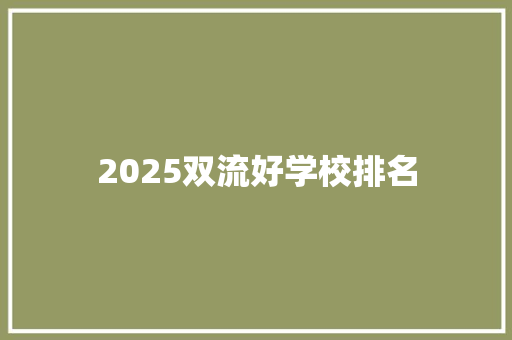 2025双流好学校排名